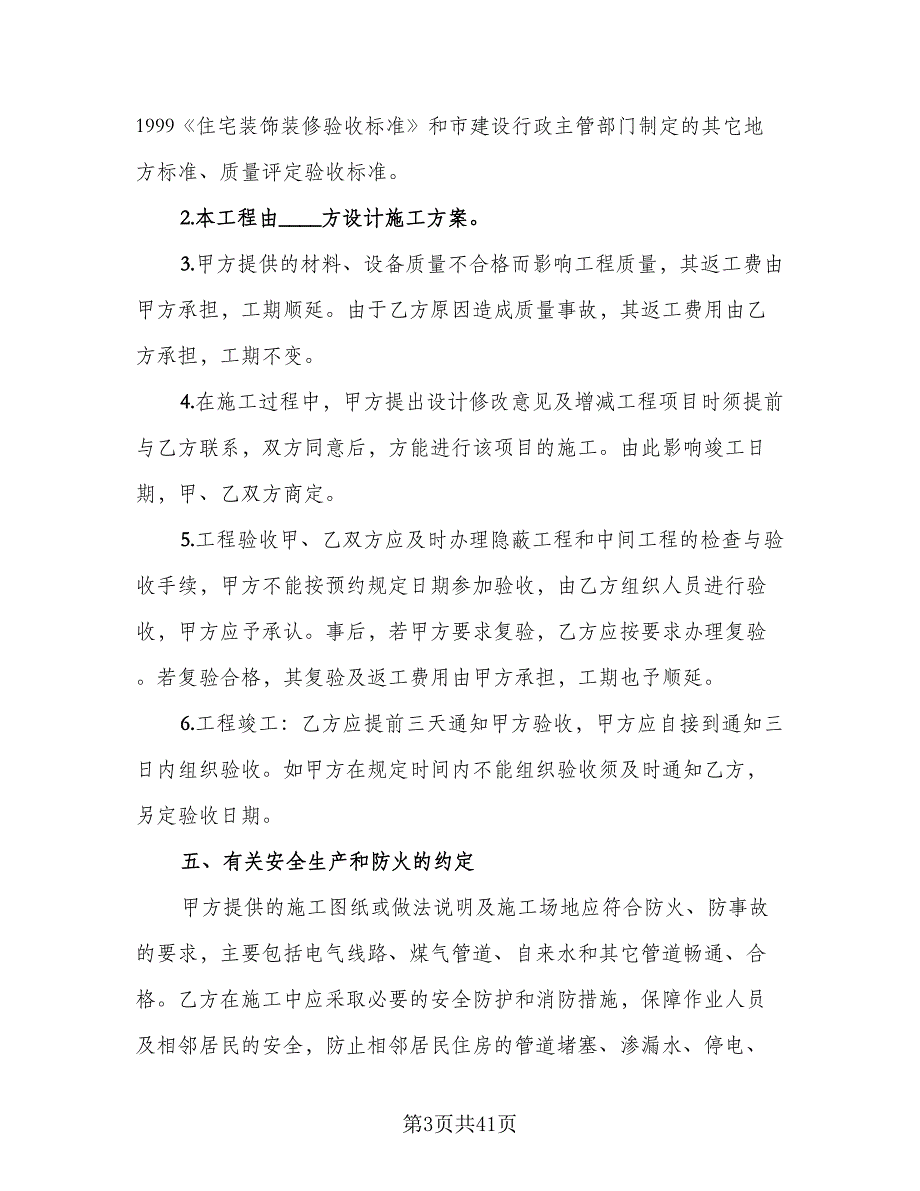 1999《住宅装饰装修验收标准》和市建设行政主管部门制定的其它地方标准、质量评定验收标准。

2.本工程由____方设计施工方案。

3.甲方提供的材料、设备质量不合格而影响工程质量，其返工费由甲方承担，工期顺延。由于乙方原因造成质量事故，其返工费用由乙方承担，工期不变。

4.在施工过程中，甲方提出设计修改意见及增减工程项目时须提前与乙方联系，双方同意后，方能进行该项目的施工。由此影响竣工日期，甲、乙双方商定。

5.工程验收甲、乙双方应及时办理隐蔽工程和中间工程的检查与验收手续，甲方不能按预约规定日期参加验收，由乙方组织人员进行验收，甲方应予承认。事后，若甲方要求复验，乙方应按要求办理复验。若复验合格，其复验及返工费用由甲方承担，工期也予顺延。

6.工程竣工：乙方应提前三天通知甲方验收，甲方应自接到通知三日内组织验收。如甲方在规定时间内不能组织验收须及时通知乙方，另定验收日期。

五、有关安全生产和防火的约定

甲方提供的施工图纸或做法说明及施工场地应符合防火、防事故的要求，主要包括电气线路、煤气管道、自来水和其它管道畅通、合格。乙方在施工中应采取必要的安全防护和消防措施，保障作业人员及相邻居民的安全，防止相邻居民住房的管道堵塞、渗漏水、停电、

第3页共41页